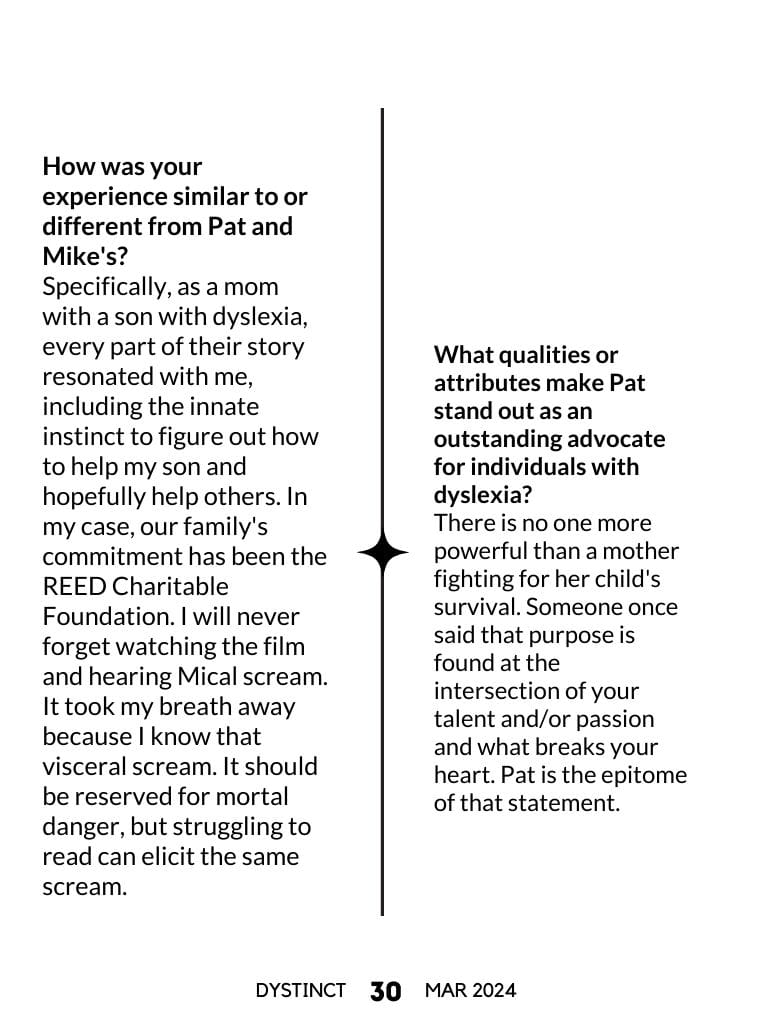 How was your experience similar to or different from Pat and Mike's?
Specifically, as a mom with a son with dyslexia, every part of their story resonated with me, including the innate instinct to figure out how to help my son and hopefully help others. In my case, our family's commitment has been the REED Charitable Foundation. I will never forget watching the film and hearing Mical scream. It took my breath away because I know that visceral scream. It should be reserved for mortal danger, but struggling to read can elicit the same scream.

What qualities or attributes make Pat stand out as an outstanding advocate for individuals with dyslexia?
There is no one more powerful than a mother fighting for her child's survival. Someone once said that purpose is found at the intersection of your talent and/or passion and what breaks your heart. Pat is the epitome of that statement.

DYSTINCT 30 MAR 2024